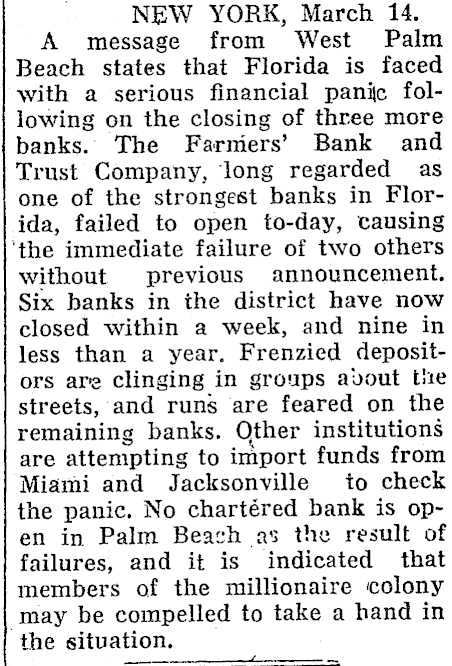 NEW YORK, March 14.

A message from West Palm Beach states that Florida is faced with a serious financial panic following on the closing of three more banks. The Farmers' Bank and Trust Company, long regarded as one of the strongest banks in Florida, failed to open to-day, causing the immediate failure of two others without previous announcement. Six banks in the district have now closed within a week, and nine in less than a year. Frenzied depositors are clinging in groups about the streets, and runs are feared on the remaining banks. Other institutions are attempting to import funds from Miami and Jacksonville to check the panic. No chartered bank is open in Palm Beach as the result of failures, and it is indicated that members of the millionaire colony may be compelled to take a hand in the situation.